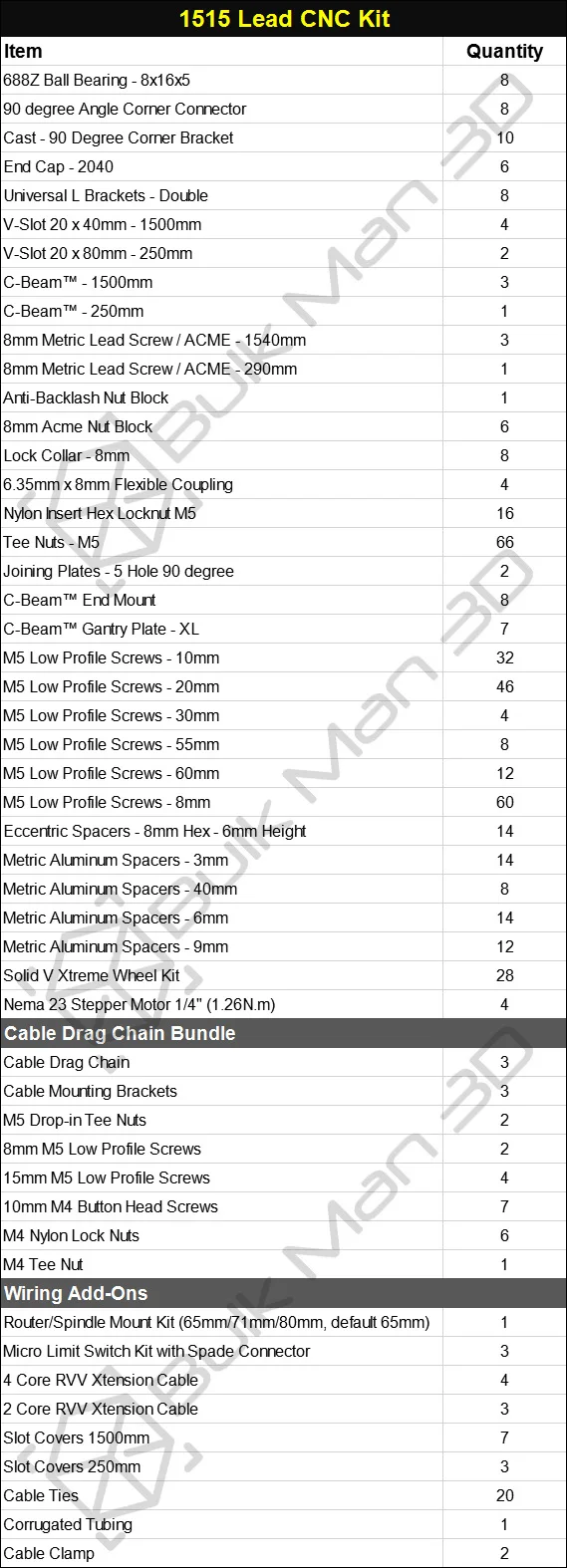 1515 Lead CNC Kit

| Item | Quantity |
|---|---|
| 688Z Ball Bearing - 8x16x5 | 8 |
| 90 degree Angle Corner Connector | 8 |
| Cast - 90 Degree Corner Bracket | 10 |
| End Cap - 2040 | 6 |
| Universal L Brackets - Double | 8 |
| V-Slot 20 x 40mm - 1500mm | 4 |
| V-Slot 20 x 80mm - 250mm | 2 |
| C-Beam™ - 1500mm | 3 |
| C-Beam™ - 250mm | 1 |
| 8mm Metric Lead Screw / ACME - 1540mm | 3 |
| 8mm Metric Lead Screw / ACME - 290mm | 1 |
| Anti-Backlash Nut Block | 1 |
| 8mm Acme Nut Block | 6 |
| Lock Collar - 8mm | 8 |
| 6.35mm x 8mm Flexible Coupling | 4 |
| Nylon Insert Hex Locknut M5 | 16 |
| Tee Nuts - M5 | 66 |
| Joining Plates - 5 Hole 90 degree | 2 |
| C-Beam™ End Mount | 8 |
| C-Beam™ Gantry Plate - XL | 7 |
| M5 Low Profile Screws - 10mm | 32 |
| M5 Low Profile Screws - 20mm | 46 |
| M5 Low Profile Screws - 30mm | 4 |
| M5 Low Profile Screws - 55mm | 8 |
| M5 Low Profile Screws - 60mm | 12 |
| M5 Low Profile Screws - 8mm | 60 |
| Eccentric Spacers - 8mm Hex - 6mm Height | 14 |
| Metric Aluminum Spacers - 3mm | 14 |
| Metric Aluminum Spacers - 40mm | 8 |
| Metric Aluminum Spacers - 6mm | 14 |
| Metric Aluminum Spacers - 9mm | 12 |
| Solid V Xtreme Wheel Kit | 28 |
| Nema 23 Stepper Motor 1/4" (1.26N.m) | 4 |
| Cable Drag Chain Bundle | |
| Cable Drag Chain | 3 |
| Cable Mounting Brackets | 3 |
| M5 Drop-in Tee Nuts | 2 |
| 8mm M5 Low Profile Screws | 2 |
| 15mm M5 Low Profile Screws | 4 |
| 10mm M4 Button Head Screws | 7 |
| M4 Nylon Lock Nuts | 6 |
| M4 Tee Nut | 1 |
| Wiring Add-Ons | |
| Router/Spindle Mount Kit (65mm/71mm/80mm, default 65mm) | 1 |
| Micro Limit Switch Kit with Spade Connector | 3 |
| 4 Core RVV Xtension Cable | 4 |
| 2 Core RVV Xtension Cable | 3 |
| Slot Covers 1500mm | 7 |
| Slot Covers 250mm | 3 |
| Cable Ties | 20 |
| Corrugated Tubing | 1 |
| Cable Clamp | 2 |

Bulk Man 3D